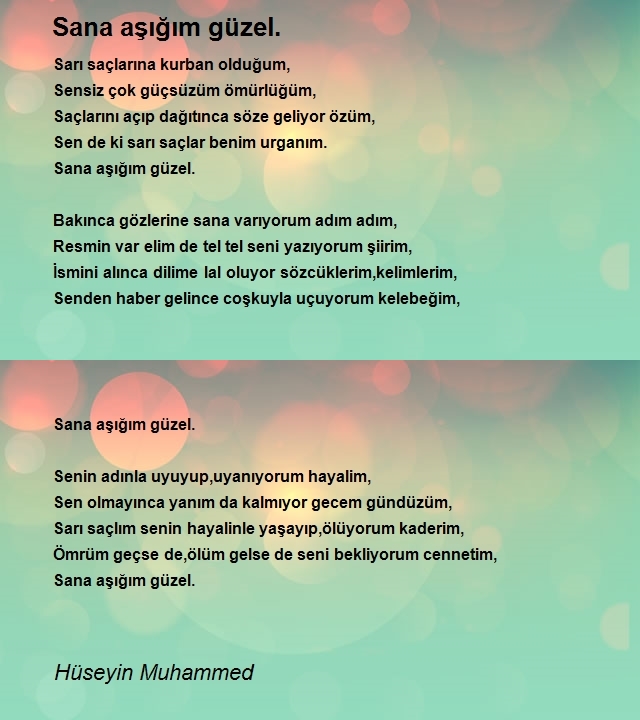 Sana aşığım güzel.

Sarı saçlarına kurban olduğum,
Sensiz çok güçsüzüm ömürlüğüm,
Saçlarını açıp dağıtınca söze geliyor özüm,
Sen de ki sarı saçlar benim urganım.
Sana aşığım güzel.

Bakınca gözlerine sana varıyorum adım adım,
Resmin var elim de tel tel seni yazıyorum şiirim,
İsmini alınca dilime lal oluyor sözcüklerim,kelimlerim,
Senden haber gelince coşkuyla uçuyorum kelebeğim,

Sana aşığım güzel.

Senin adınla uyuyup,uyanıyorum hayalim,
Sen olmayınca yanım da kalmıyor gecem gündüzüm,
Sarı saçlım senin hayalinle yaşayıp,ölüyorum kaderim,
Ömrüm geçse de,ölüm gelse de seni bekliyorum cennetim,
Sana aşığım güzel.

Hüseyin Muhammed